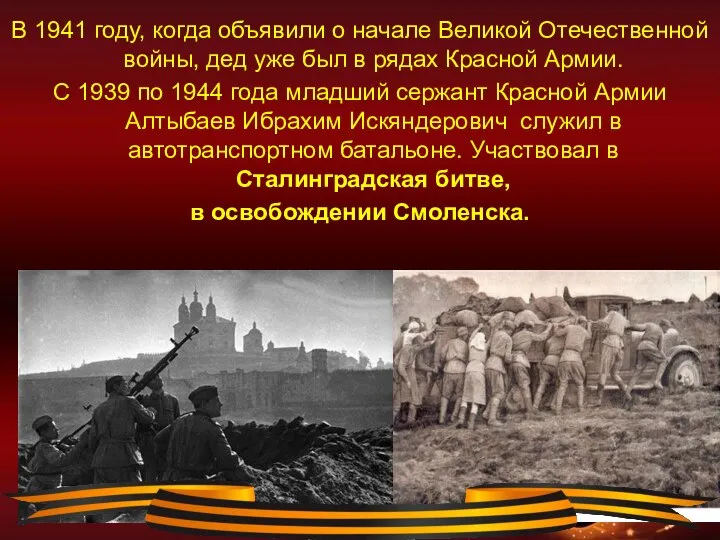 В 1941 году, когда объявили о начале Великой Отечественной войны, дед уже был в рядах Красной Армии.

С 1939 по 1944 года младший сержант Красной Армии Алтыбаев Ибрахим Искяндерович служил в автотранспортном батальоне. Участвовал в Сталинградская битве, в освобождении Смоленска.